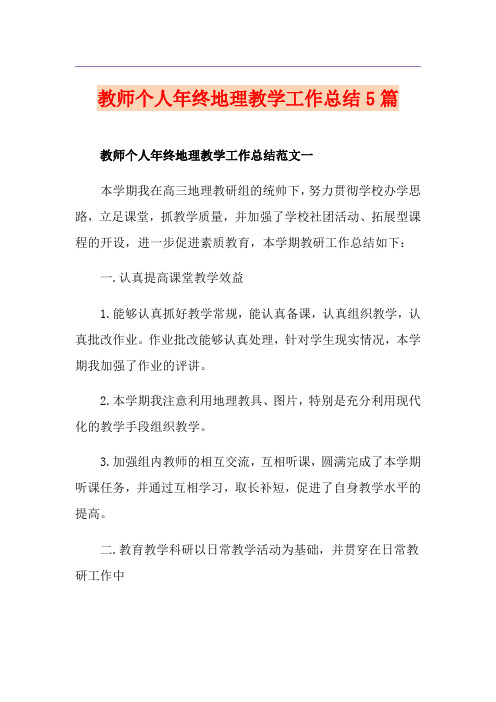 教师个人年终地理教学工作总结5篇

教师个人年终地理教学工作总结范文一

本学期我在高三地理教研组的统帅下，努力贯彻学校办学思路，立足课堂，抓教学质量，并加强了学校社团活动、拓展型课程的开设，进一步促进素质教育，本学期教研工作总结如下：

一.认真提高课堂教学效益

1.能够认真抓好教学常规，能认真备课，认真组织教学，认真批改作业。作业批改能够认真处理，针对学生现实情况，本学期我加强了作业的评讲。

2.本学期我注意利用地理教具、图片，特别是充分利用现代化的教学手段组织教学。

3.加强组内教师的相互交流，互相听课，圆满完成了本学期听课任务，并通过互相学习，取长补短，促进了自身教学水平的提高。

二.教育教学科研以日常教学活动为基础，并贯穿在日常教研工作中